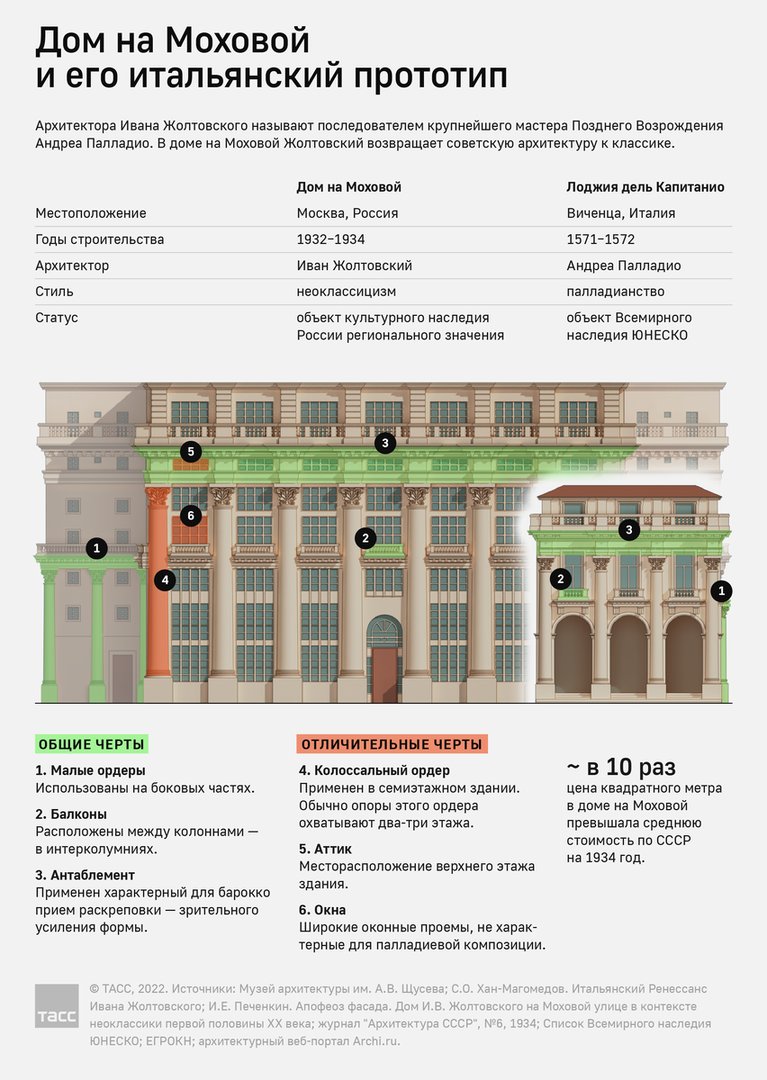 Дом на Моховой
и его итальянский прототип

Архитектора Ивана Жолтовского называют последователем крупнейшего мастера Позднего Возрождения Андреа Палладио. В доме на Моховой Жолтовский возвращает советскую архитектуру к классике.

| | Дом на Моховой | Лоджия дель Капитанио |
|---|---|---|
| Местоположение | Москва, Россия | Виченца, Италия |
| Годы строительства | 1932–1934 | 1571–1572 |
| Архитектор | Иван Жолтовский | Андреа Палладио |
| Стиль | неоклассицизм | палладианство |
| Статус | объект культурного наследия России регионального значения | объект Всемирного наследия ЮНЕСКО |

5
3
6
1
2
4
3
2
1

ОБЩИЕ ЧЕРТЫ

1. Малые ордеры
Использованы на боковых частях.

2. Балконы
Расположены между колоннами — в интерколумниях.

3. Антаблемент
Применен характерный для барокко прием раскреповки — зрительного усиления формы.

ОТЛИЧИТЕЛЬНЫЕ ЧЕРТЫ

4. Колоссальный ордер
Применен в семиэтажном здании. Обычно опоры этого ордера охватывают два-три этажа.

5. Аттик
Месторасположение верхнего этажа здания.

6. Окна
Широкие оконные проемы, не характерные для палладиевой композиции.

~ в 10 раз
цена квадратного метра в доме на Моховой превышала среднюю стоимость по СССР на 1934 год.

ТАСС

© ТАСС, 2022. Источники: Музей архитектуры им. А.В. Щусева; С.О. Хан-Магомедов. Итальянский Ренессанс Ивана Жолтовского; И.Е. Печенкин. Апофеоз фасада. Дом И.В. Жолтовского на Моховой улице в контексте неоклассики первой половины XX века; журнал "Архитектура СССР", №6, 1934; Список Всемирного наследия ЮНЕСКО; ЕГРОКН; архитектурный веб-портал Archi.ru.